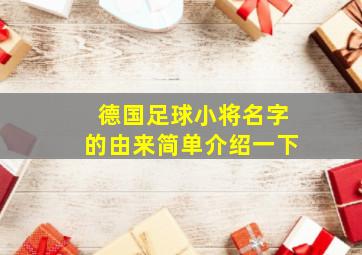 德国足球小将名字
的由来简单介绍一下